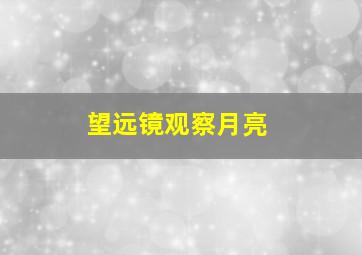 望远镜观察月亮